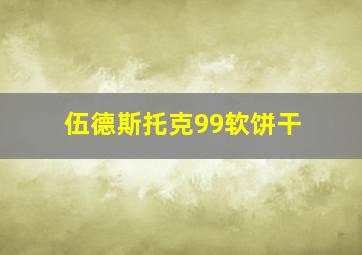 伍德斯托克99软饼干